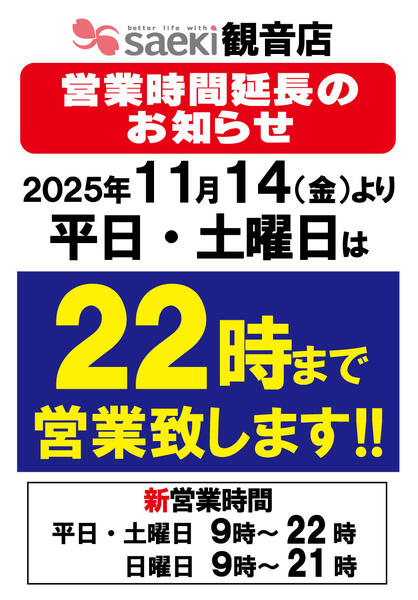 better life with saeki 観音店

営業時間延長のお知らせ

2025年11月14(金)より
平日・土曜日は

22時まで
営業致します!!

新営業時間
平日・土曜日 9時~22時
日曜日 9時~21時